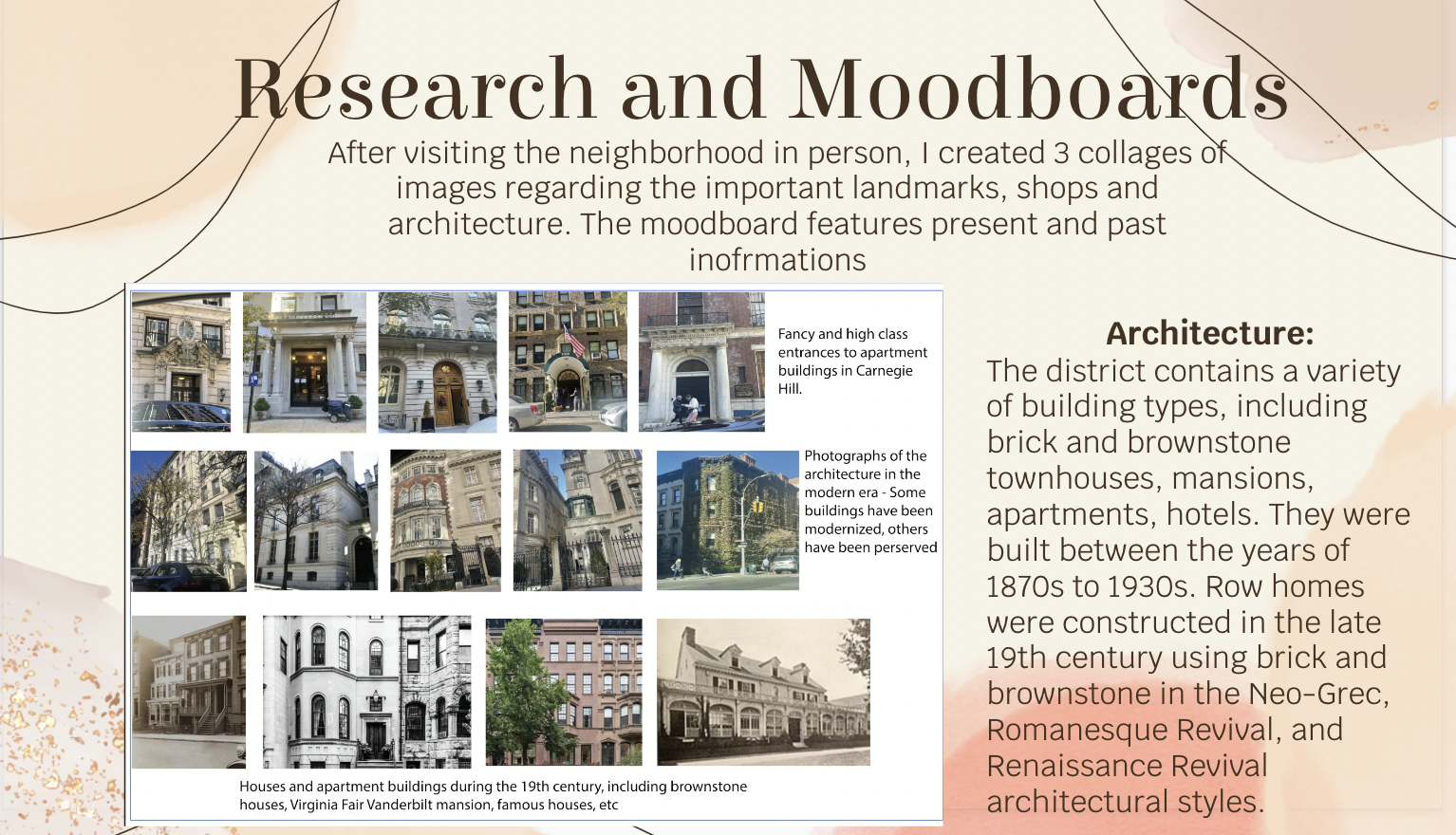 Research and Moodboards

After visiting the neighborhood in person, I created 3 collages of images regarding the important landmarks, shops and architecture. The moodboard features present and past inofrmations

Fancy and high class entrances to apartment buildings in Carnegie Hill.

Photographs of the architecture in the modern era - Some buildings have been modernized, others have been perserved

Houses and apartment buildings during the 19th century, including brownstone houses, Virginia Fair Vanderbilt mansion, famous houses, etc

Architecture:
The district contains a variety of building types, including brick and brownstone townhouses, mansions, apartments, hotels. They were built between the years of 1870s to 1930s. Row homes were constructed in the late 19th century using brick and brownstone in the Neo-Grec, Romanesque Revival, and Renaissance Revival architectural styles.